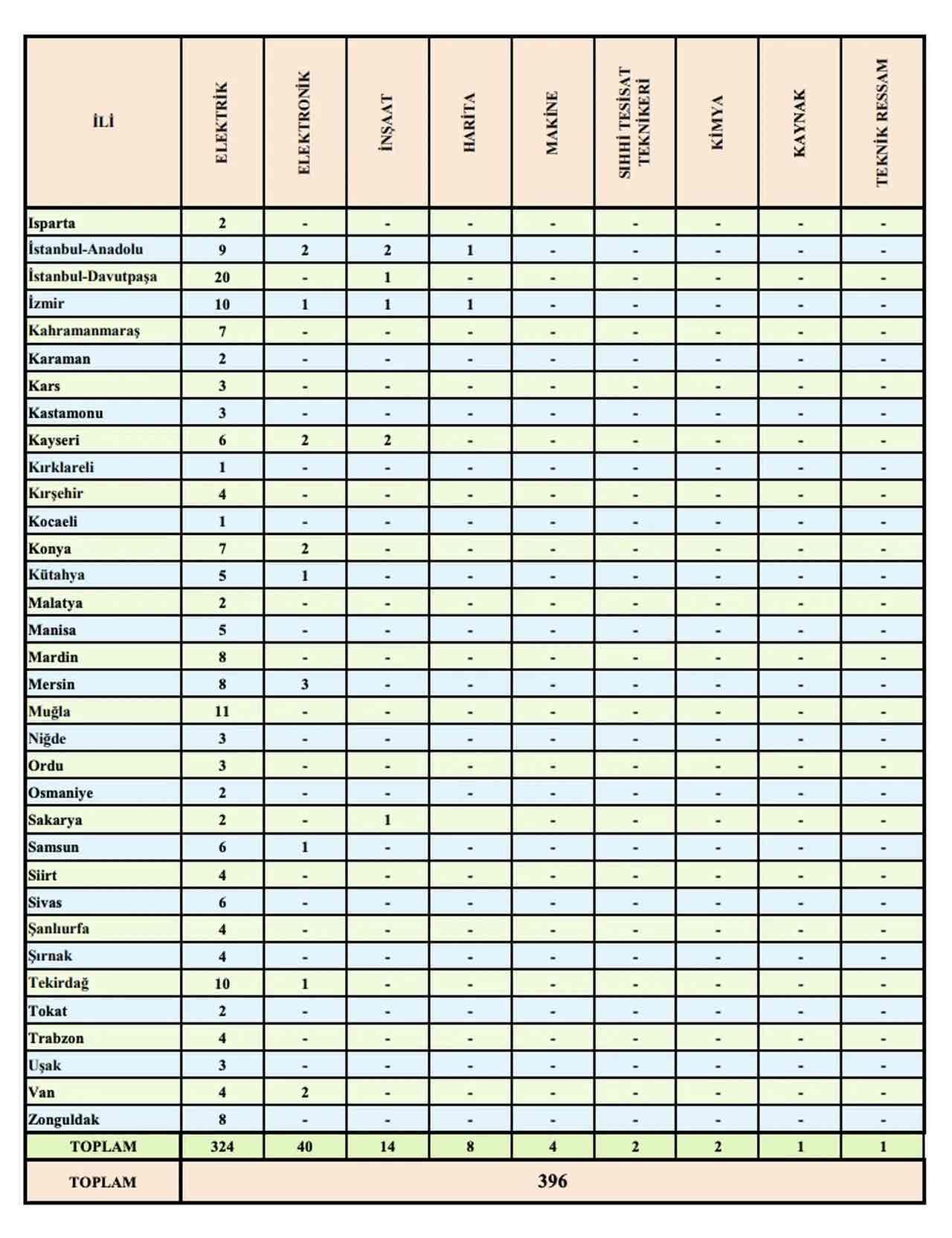 | İLİ | ELEKTRİK | ELEKTRONİK | İNŞAAT | HARİTA | MAKİNE | SIHHİ TESİSAT TEKNİKERİ | KİMYA | KAYNAK | TEKNİK RESSAM |
|---|---|---|---|---|---|---|---|---|---|
| Isparta | 2 | - | - | - | - | - | - | - | - |
| İstanbul-Anadolu | 9 | 2 | 2 | 1 | - | - | - | - | - |
| İstanbul-Davutpaşa | 20 | - | 1 | - | - | - | - | - | - |
| İzmir | 10 | 1 | 1 | 1 | - | - | - | - | - |
| Kahramanmaraş | 7 | - | - | - | - | - | - | - | - |
| Karaman | 2 | - | - | - | - | - | - | - | - |
| Kars | 3 | - | - | - | - | - | - | - | - |
| Kastamonu | 3 | - | - | - | - | - | - | - | - |
| Kayseri | 6 | 2 | 2 | - | - | - | - | - | - |
| Kırklareli | 1 | - | - | - | - | - | - | - | - |
| Kırşehir | 4 | - | - | - | - | - | - | - | - |
| Kocaeli | 1 | - | - | - | - | - | - | - | - |
| Konya | 7 | 2 | - | - | - | - | - | - | - |
| Kütahya | 5 | 1 | - | - | - | - | - | - | - |
| Malatya | 2 | - | - | - | - | - | - | - | - |
| Manisa | 5 | - | - | - | - | - | - | - | - |
| Mardin | 8 | - | - | - | - | - | - | - | - |
| Mersin | 8 | 3 | - | - | - | - | - | - | - |
| Muğla | 11 | - | - | - | - | - | - | - | - |
| Niğde | 3 | - | - | - | - | - | - | - | - |
| Ordu | 3 | - | - | - | - | - | - | - | - |
| Osmaniye | 2 | - | - | - | - | - | - | - | - |
| Sakarya | 2 | - | 1 | | - | - | - | - | - |
| Samsun | 6 | 1 | - | - | - | - | - | - | - |
| Siirt | 4 | - | - | - | - | - | - | - | - |
| Sivas | 6 | - | - | - | - | - | - | - | - |
| Şanlıurfa | 4 | - | - | - | - | - | - | - | - |
| Şırnak | 4 | - | - | - | - | - | - | - | - |
| Tekirdağ | 10 | 1 | - | - | - | - | - | - | - |
| Tokat | 2 | - | - | - | - | - | - | - | - |
| Trabzon | 4 | - | - | - | - | - | - | - | - |
| Uşak | 3 | - | - | - | - | - | - | - | - |
| Van | 4 | 2 | - | - | - | - | - | - | - |
| Zonguldak | 8 | - | - | - | - | - | - | - | - |
| TOPLAM | 324 | 40 | 14 | 8 | 4 | 2 | 2 | 1 | 1 |
| TOPLAM | 396 | | | | | | | | |